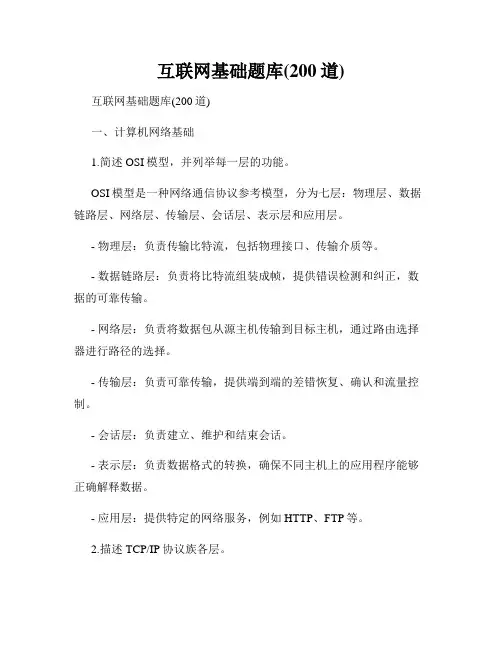 互联网基础题库(200 道)

互联网基础题库(200 道)

一、计算机网络基础

1.简述 OSI 模型，并列举每一层的功能。

OSI 模型是一种网络通信协议参考模型，分为七层：物理层、数据链路层、网络层、传输层、会话层、表示层和应用层。

- 物理层：负责传输比特流，包括物理接口、传输介质等。

- 数据链路层：负责将比特流组装成帧，提供错误检测和纠正，数据的可靠传输。

- 网络层：负责将数据包从源主机传输到目标主机，通过路由选择器进行路径的选择。

- 传输层：负责可靠传输，提供端到端的差错恢复、确认和流量控制。

- 会话层：负责建立、维护和结束会话。

- 表示层：负责数据格式的转换，确保不同主机上的应用程序能够正确解释数据。

- 应用层：提供特定的网络服务，例如 HTTP、FTP 等。

2.描述 TCP/IP 协议族各层。